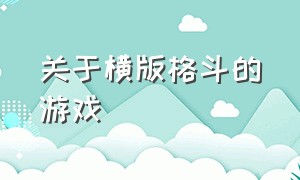 关于横版格斗的游戏